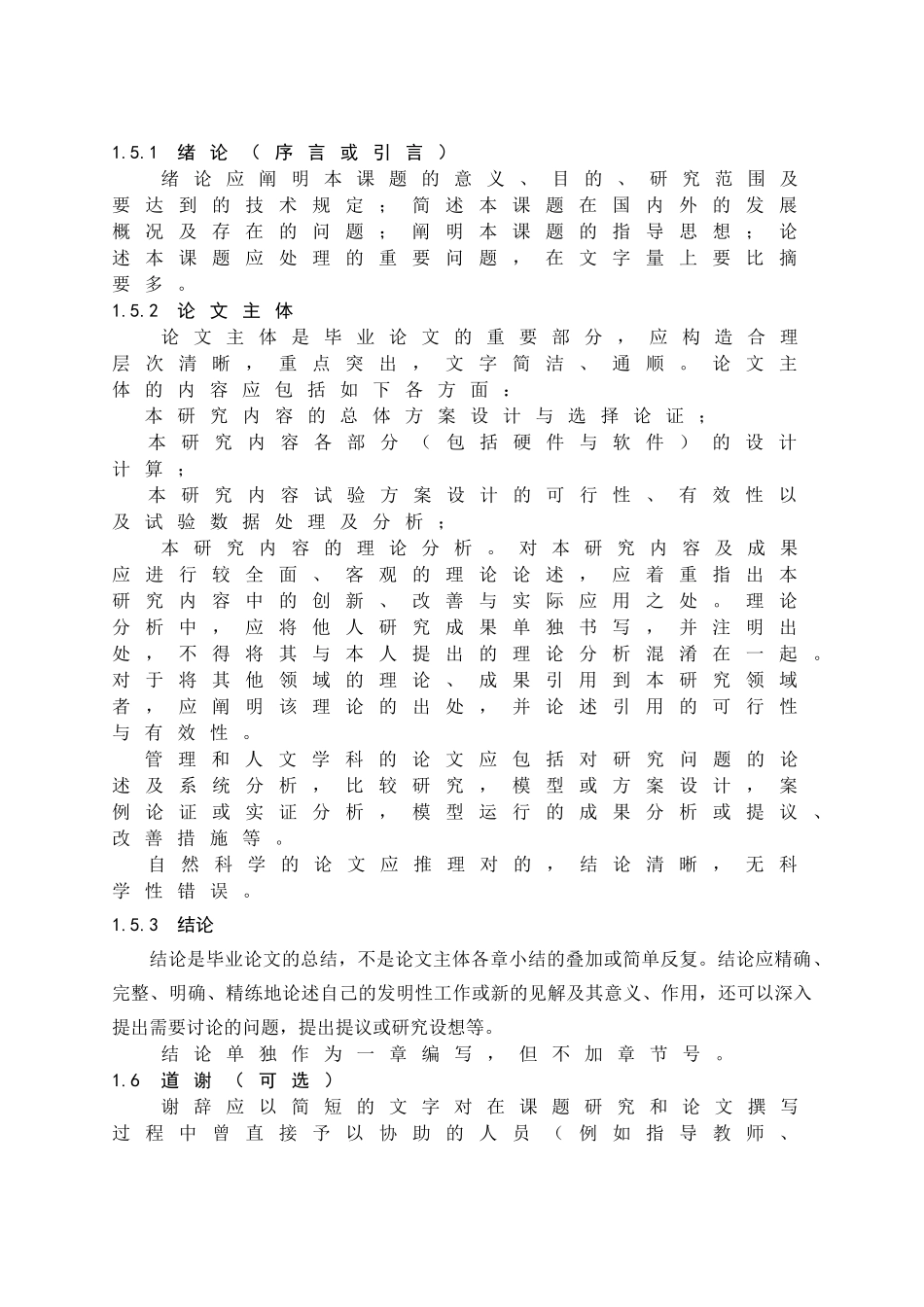 1.5.1 绪论（序言或引言）

绪论应阐明本课题的意义、目的、研究范围及要达到的技术规定；简述本课题在国内外的发展概况及存在的问题；阐明本课题的指导思想；论述本课题应处理的重要问题，在文字量上要比摘要多。

1.5.2 论文主体

论文主体是毕业论文的重要部分，应构造合理层次清晰，重点突出，文字简洁、通顺。论文主体的内容应包括如下各方面：

本研究内容的总体方案设计与选择论证；

本研究内容各部分（包括硬件与软件）的设计计算；

本研究内容试验方案设计的可行性、有效性以及试验数据处理及分析；

本研究内容的理论分析。对本研究内容及成果应进行较全面、客观的理论论述，应着重指出本研究内容中的创新、改善与实际应用之处。理论分析中，应将他人研究成果单独书写，并注明出处，不得将其与本人提出的理论分析混淆在一起。对于将其他领域的理论、成果引用到本研究领域者，应阐明该理论的出处，并论述引用的可行性与有效性。

管理和人文学科的论文应包括对研究问题的论述及系统分析，比较研究，模型或方案设计，案例论证或实证分析，模型运行的成果分析或提议、改善措施等。

自然科学的论文应推理对的，结论清晰，无科学性错误。

1.5.3 结论

结论是毕业论文的总结，不是论文主体各章小结的叠加或简单反复。结论应精确、完整、明确、精练地论述自己的发明性工作或新的见解及其意义、作用，还可以深入提出需要讨论的问题，提出提议或研究设想等。

结论单独作为一章编写，但不加章节号。

1.6 道谢（可选）

谢辞应以简短的文字对在课题研究和论文撰写过程中曾直接予以协助的人员（例如指导教师、